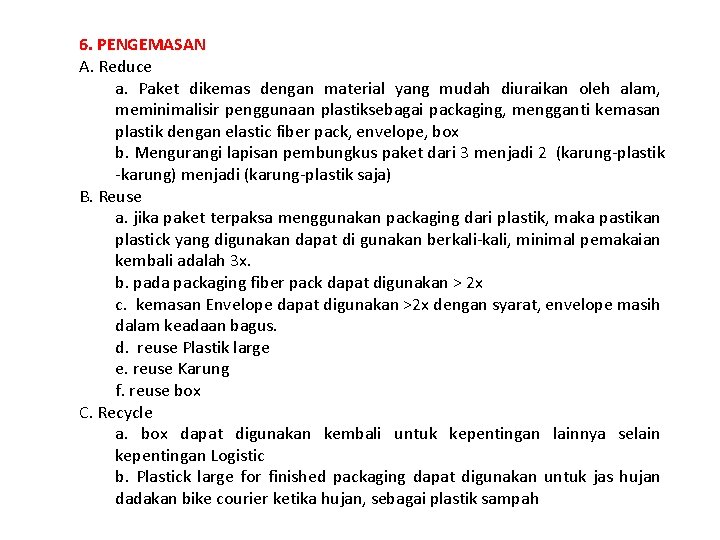 6. PENGEMASAN
A. Reduce

a. Paket dikemas dengan material yang mudah diuraikan oleh alam, meminimalisir penggunaan plastiksebagai packaging, mengganti kemasan plastik dengan elastic fiber pack, envelope, box

b. Mengurangi lapisan pembungkus paket dari 3 menjadi 2 (karung-plastik -karung) menjadi (karung-plastik saja)

B. Reuse

a. jika paket terpaksa menggunakan packaging dari plastik, maka pastikan plastick yang digunakan dapat di gunakan berkali-kali, minimal pemakaian kembali adalah 3x.

b. pada packaging fiber pack dapat digunakan > 2x

c. kemasan Envelope dapat digunakan >2x dengan syarat, envelope masih dalam keadaan bagus.

d. reuse Plastik large

e. reuse Karung

f. reuse box

C. Recycle

a. box dapat digunakan kembali untuk kepentingan lainnya selain kepentingan Logistic

b. Plastick large for finished packaging dapat digunakan untuk jas hujan dadakan bike courier ketika hujan, sebagai plastik sampah